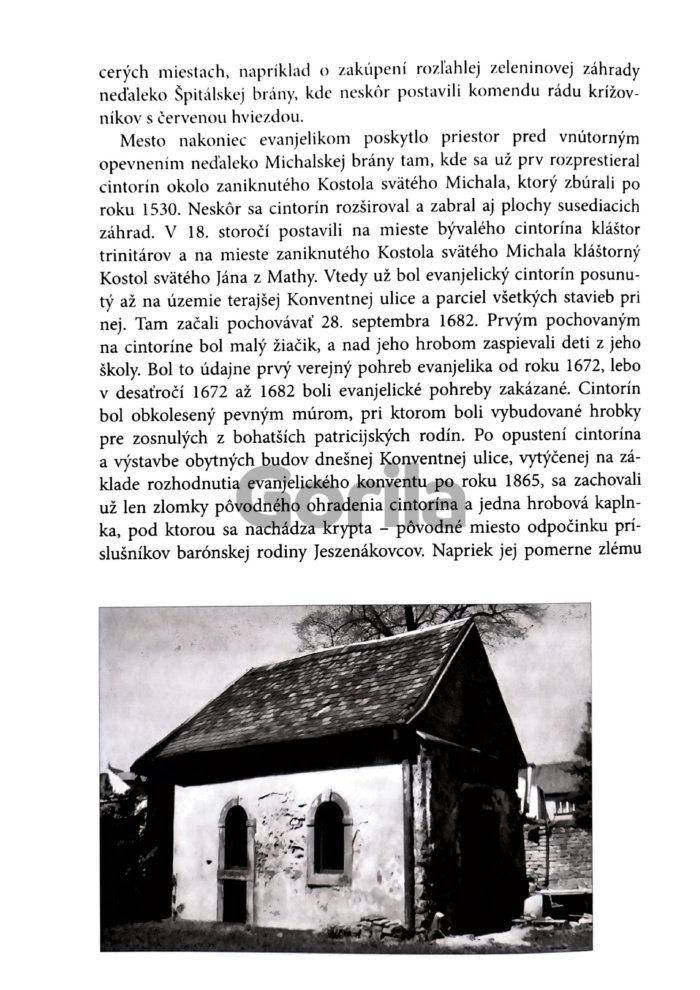 cerých miestach, napríklad o zakúpení rozľahlej zeleninovej záhrady neďaleko Špitálskej brány, kde neskôr postavili komendu rádu križovníkov s červenou hviezdou.

Mesto nakoniec evanjelikom poskytlo priestor pred vnútorným opevnením neďaleko Michalskej brány tam, kde sa už prv rozprestieral cintorín okolo zaniknutého Kostola svätého Michala, ktorý zbúrali po roku 1530. Neskôr sa cintorín rozširoval a zabral aj plochy susediacich záhrad. V 18. storočí postavili na mieste bývalého cintorína kláštor trinitárov a na mieste zaniknutého Kostola svätého Michala kláštorný Kostol svätého Jána z Mathy. Vtedy už bol evanjelický cintorín posunutý až na územie terajšej Konventnej ulice a parciel všetkých stavieb pri nej. Tam začali pochovávať 28. septembra 1682. Prvým pochovaným na cintoríne bol malý žiačik, a nad jeho hrobom zaspievali deti z jeho školy. Bol to údajne prvý verejný pohreb evanjelika od roku 1672, lebo v desaťročí 1672 až 1682 boli evanjelické pohreby zakázané. Cintorín bol obkolesený pevným múrom, pri ktorom boli vybudované hrobky pre zosnulých z bohatších patricijských rodín. Po opustení cintorína a výstavbe obytných budov dnešnej Konventnej ulice, vytýčenej na základe rozhodnutia evanjelického konventu po roku 1865, sa zachovali už len zlomky pôvodného ohradenia cintorína a jedna hrobová kaplnka, pod ktorou sa nachádza krypta – pôvodné miesto odpočinku príslušníkov barónskej rodiny Jeszenákovcov. Napriek jej pomerne zlému

Gorila